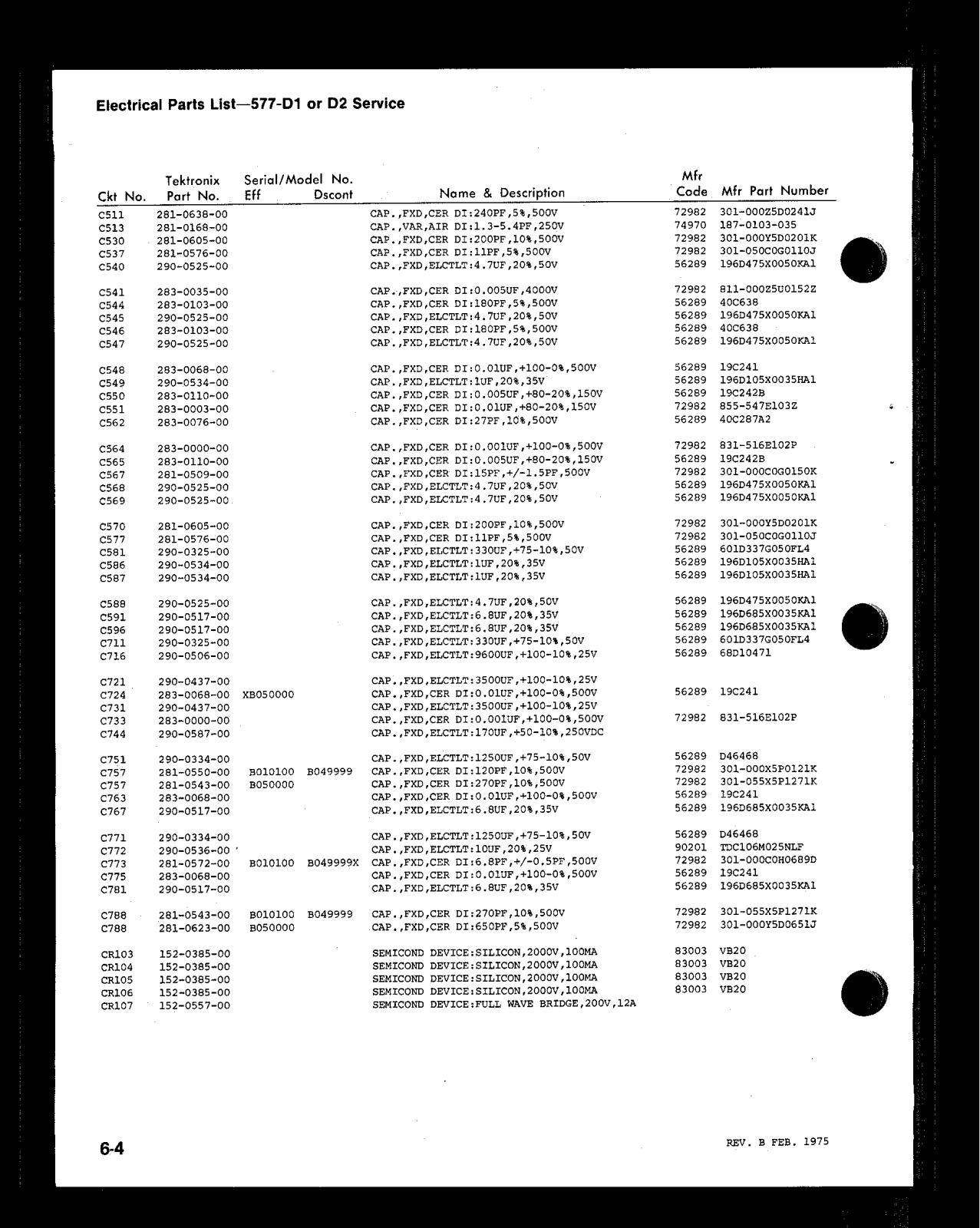 Electrical Parts List—577-D1 or D2 Service

| Ckt No. | Tektronix Part No. | Serial/Model No. Eff | Dscont | Name & Description | Mfr Code | Mfr Part Number |
|---|---|---|---|---|---|---|
| C511 | 281-0638-00 | | | CAP.,FXD,CER DI:240PF,5%,500V | 72982 | 301-000Z5D0241J |
| C513 | 281-0168-00 | | | CAP.,VAR,AIR DI:1.3-5.4PF,250V | 74970 | 187-0103-035 |
| C530 | 281-0605-00 | | | CAP.,FXD,CER DI:200PF,10%,500V | 72982 | 301-000Y5D0201K |
| C537 | 281-0576-00 | | | CAP.,FXD,CER DI:11PF,5%,500V | 72982 | 301-050C0G0110J |
| C540 | 290-0525-00 | | | CAP.,FXD,ELCTLT:4.7UF,20%,50V | 56289 | 196D475X0050KA1 |
| C541 | 283-0035-00 | | | CAP.,FXD,CER DI:0.005UF,4000V | 72982 | 811-000Z5U0152Z |
| C544 | 283-0103-00 | | | CAP.,FXD,CER DI:180PF,5%,500V | 56289 | 40C638 |
| C545 | 290-0525-00 | | | CAP.,FXD,ELCTLT:4.7UF,20%,50V | 56289 | 196D475X0050KA1 |
| C546 | 283-0103-00 | | | CAP.,FXD,CER DI:180PF,5%,500V | 56289 | 40C638 |
| C547 | 290-0525-00 | | | CAP.,FXD,ELCTLT:4.7UF,20%,50V | 56289 | 196D475X0050KA1 |
| C548 | 283-0068-00 | | | CAP.,FXD,CER DI:0.01UF,+100-0%,500V | 56289 | 19C241 |
| C549 | 290-0534-00 | | | CAP.,FXD,ELCTLT:1UF,20%,35V | 56289 | 196D105X0035HA1 |
| C550 | 283-0110-00 | | | CAP.,FXD,CER DI:0.005UF,+80-20%,150V | 56289 | 19C242B |
| C551 | 283-0003-00 | | | CAP.,FXD,CER DI:0.01UF,+80-20%,150V | 72982 | 855-547E103Z |
| C562 | 283-0076-00 | | | CAP.,FXD,CER DI:27PF,10%,500V | 56289 | 40C287A2 |
| C564 | 283-0000-00 | | | CAP.,FXD,CER DI:0.001UF,+100-0%,500V | 72982 | 831-516E102P |
| C565 | 283-0110-00 | | | CAP.,FXD,CER DI:0.005UF,+80-20%,150V | 56289 | 19C242B |
| C567 | 281-0509-00 | | | CAP.,FXD,CER DI:15PF,+/-1.5PF,500V | 72982 | 301-000C0G0150K |
| C568 | 290-0525-00 | | | CAP.,FXD,ELCTLT:4.7UF,20%,50V | 56289 | 196D475X0050KA1 |
| C569 | 290-0525-00 | | | CAP.,FXD,ELCTLT:4.7UF,20%,50V | 56289 | 196D475X0050KA1 |
| C570 | 281-0605-00 | | | CAP.,FXD,CER DI:200PF,10%,500V | 72982 | 301-000Y5D0201K |
| C577 | 281-0576-00 | | | CAP.,FXD,CER DI:11PF,5%,500V | 72982 | 301-050C0G0110J |
| C581 | 290-0325-00 | | | CAP.,FXD,ELCTLT:330UF,+75-10%,50V | 56289 | 601D337G050FL4 |
| C586 | 290-0534-00 | | | CAP.,FXD,ELCTLT:1UF,20%,35V | 56289 | 196D105X0035HA1 |
| C587 | 290-0534-00 | | | CAP.,FXD,ELCTLT:1UF,20%,35V | 56289 | 196D105X0035HA1 |
| C588 | 290-0525-00 | | | CAP.,FXD,ELCTLT:4.7UF,20%,50V | 56289 | 196D475X0050KA1 |
| C591 | 290-0517-00 | | | CAP.,FXD,ELCTLT:6.8UF,20%,35V | 56289 | 196D685X0035KA1 |
| C596 | 290-0517-00 | | | CAP.,FXD,ELCTLT:6.8UF,20%,35V | 56289 | 196D685X0035KA1 |
| C711 | 290-0325-00 | | | CAP.,FXD,ELCTLT:330UF,+75-10%,50V | 56289 | 601D337G050FL4 |
| C716 | 290-0506-00 | | | CAP.,FXD,ELCTLT:9600UF,+100-10%,25V | 56289 | 68D10471 |
| C721 | 290-0437-00 | | | CAP.,FXD,ELCTLT:3500UF,+100-10%,25V | | |
| C724 | 283-0068-00 | XB050000 | | CAP.,FXD,CER DI:0.01UF,+100-0%,500V | 56289 | 19C241 |
| C731 | 290-0437-00 | | | CAP.,FXD,ELCTLT:3500UF,+100-10%,25V | | |
| C733 | 283-0000-00 | | | CAP.,FXD,CER DI:0.001UF,+100-0%,500V | 72982 | 831-516E102P |
| C744 | 290-0587-00 | | | CAP.,FXD,ELCTLT:170UF,+50-10%,250VDC | | |
| C751 | 290-0334-00 | | | CAP.,FXD,ELCTLT:1250UF,+75-10%,50V | 56289 | D46468 |
| C757 | 281-0550-00 | B010100 | B049999 | CAP.,FXD,CER DI:120PF,10%,500V | 72982 | 301-000X5P0121K |
| C757 | 281-0543-00 | B050000 | | CAP.,FXD,CER DI:270PF,10%,500V | 72982 | 301-055X5P1271K |
| C763 | 283-0068-00 | | | CAP.,FXD,CER DI:0.01UF,+100-0%,500V | 56289 | 19C241 |
| C767 | 290-0517-00 | | | CAP.,FXD,ELCTLT:6.8UF,20%,35V | 56289 | 196D685X0035KA1 |
| C771 | 290-0334-00 | | | CAP.,FXD,ELCTLT:1250UF,+75-10%,50V | 56289 | D46468 |
| C772 | 290-0536-00 | | | CAP.,FXD,ELCTLT:10UF,20%,25V | 90201 | TDC106M025NLF |
| C773 | 281-0572-00 | B010100 | B049999X | CAP.,FXD,CER DI:6.8PF,+/-0.5PF,500V | 72982 | 301-000C0H0689D |
| C775 | 283-0068-00 | | | CAP.,FXD,CER DI:0.01UF,+100-0%,500V | 56289 | 19C241 |
| C781 | 290-0517-00 | | | CAP.,FXD,ELCTLT:6.8UF,20%,35V | 56289 | 196D685X0035KA1 |
| C788 | 281-0543-00 | B010100 | B049999 | CAP.,FXD,CER DI:270PF,10%,500V | 72982 | 301-055X5P1271K |
| C788 | 281-0623-00 | B050000 | | CAP.,FXD,CER DI:650PF,5%,500V | 72982 | 301-000Y5D0651J |
| CR103 | 152-0385-00 | | | SEMICOND DEVICE:SILICON,2000V,100MA | 83003 | VB20 |
| CR104 | 152-0385-00 | | | SEMICOND DEVICE:SILICON,2000V,100MA | 83003 | VB20 |
| CR105 | 152-0385-00 | | | SEMICOND DEVICE:SILICON,2000V,100MA | 83003 | VB20 |
| CR106 | 152-0385-00 | | | SEMICOND DEVICE:SILICON,2000V,100MA | 83003 | VB20 |
| CR107 | 152-0557-00 | | | SEMICOND DEVICE:FULL WAVE BRIDGE,200V,12A | | |

6-4

REV. B FEB. 1975